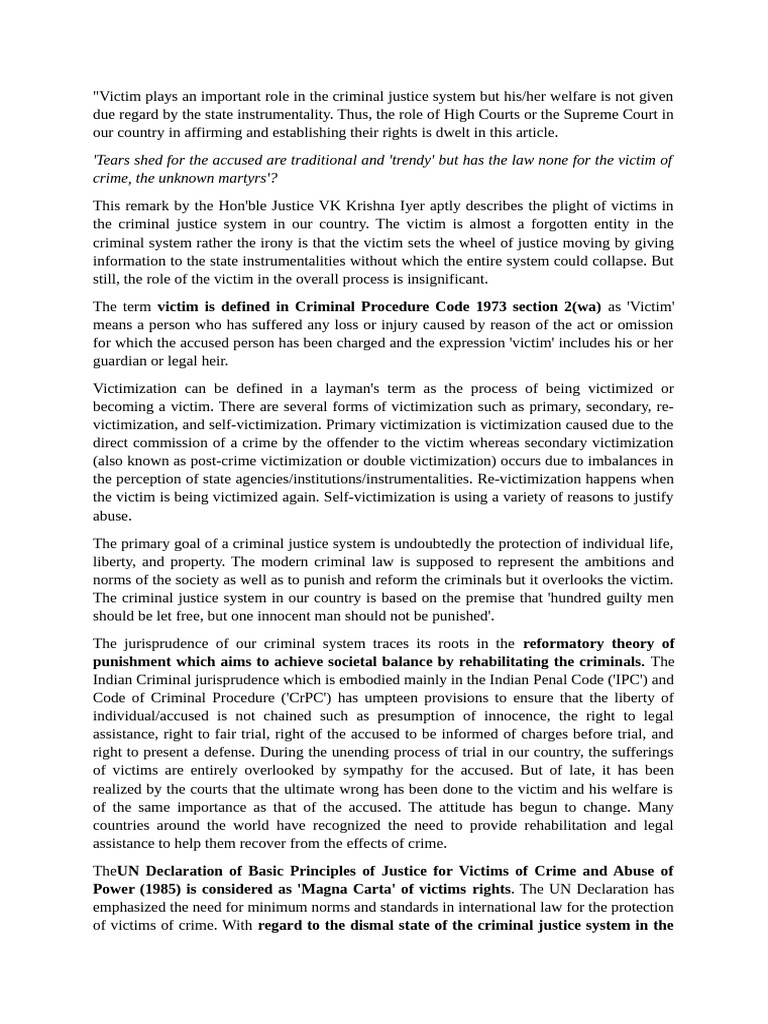 "Victim plays an important role in the criminal justice system but his/her welfare is not given due regard by the state instrumentality. Thus, the role of High Courts or the Supreme Court in our country in affirming and establishing their rights is dwelt in this article.

'Tears shed for the accused are traditional and 'trendy' but has the law none for the victim of crime, the unknown martyrs'?

This remark by the Hon'ble Justice VK Krishna Iyer aptly describes the plight of victims in the criminal justice system in our country. The victim is almost a forgotten entity in the criminal system rather the irony is that the victim sets the wheel of justice moving by giving information to the state instrumentalities without which the entire system could collapse. But still, the role of the victim in the overall process is insignificant.

The term victim is defined in Criminal Procedure Code 1973 section 2(wa) as 'Victim' means a person who has suffered any loss or injury caused by reason of the act or omission for which the accused person has been charged and the expression 'victim' includes his or her guardian or legal heir.

Victimization can be defined in a layman's term as the process of being victimized or becoming a victim. There are several forms of victimization such as primary, secondary, re-victimization, and self-victimization. Primary victimization is victimization caused due to the direct commission of a crime by the offender to the victim whereas secondary victimization (also known as post-crime victimization or double victimization) occurs due to imbalances in the perception of state agencies/institutions/instrumentalities. Re-victimization happens when the victim is being victimized again. Self-victimization is using a variety of reasons to justify abuse.

The primary goal of a criminal justice system is undoubtedly the protection of individual life, liberty, and property. The modern criminal law is supposed to represent the ambitions and norms of the society as well as to punish and reform the criminals but it overlooks the victim. The criminal justice system in our country is based on the premise that 'hundred guilty men should be let free, but one innocent man should not be punished'.

The jurisprudence of our criminal system traces its roots in the reformatory theory of punishment which aims to achieve societal balance by rehabilitating the criminals. The Indian Criminal jurisprudence which is embodied mainly in the Indian Penal Code ('IPC') and Code of Criminal Procedure ('CrPC') has umpteen provisions to ensure that the liberty of individual/accused is not chained such as presumption of innocence, the right to legal assistance, right to fair trial, right of the accused to be informed of charges before trial, and right to present a defense. During the unending process of trial in our country, the sufferings of victims are entirely overlooked by sympathy for the accused. But of late, it has been realized by the courts that the ultimate wrong has been done to the victim and his welfare is of the same importance as that of the accused. The attitude has begun to change. Many countries around the world have recognized the need to provide rehabilitation and legal assistance to help them recover from the effects of crime.

TheUN Declaration of Basic Principles of Justice for Victims of Crime and Abuse of Power (1985) is considered as 'Magna Carta' of victims rights. The UN Declaration has emphasized the need for minimum norms and standards in international law for the protection of victims of crime. With regard to the dismal state of the criminal justice system in the